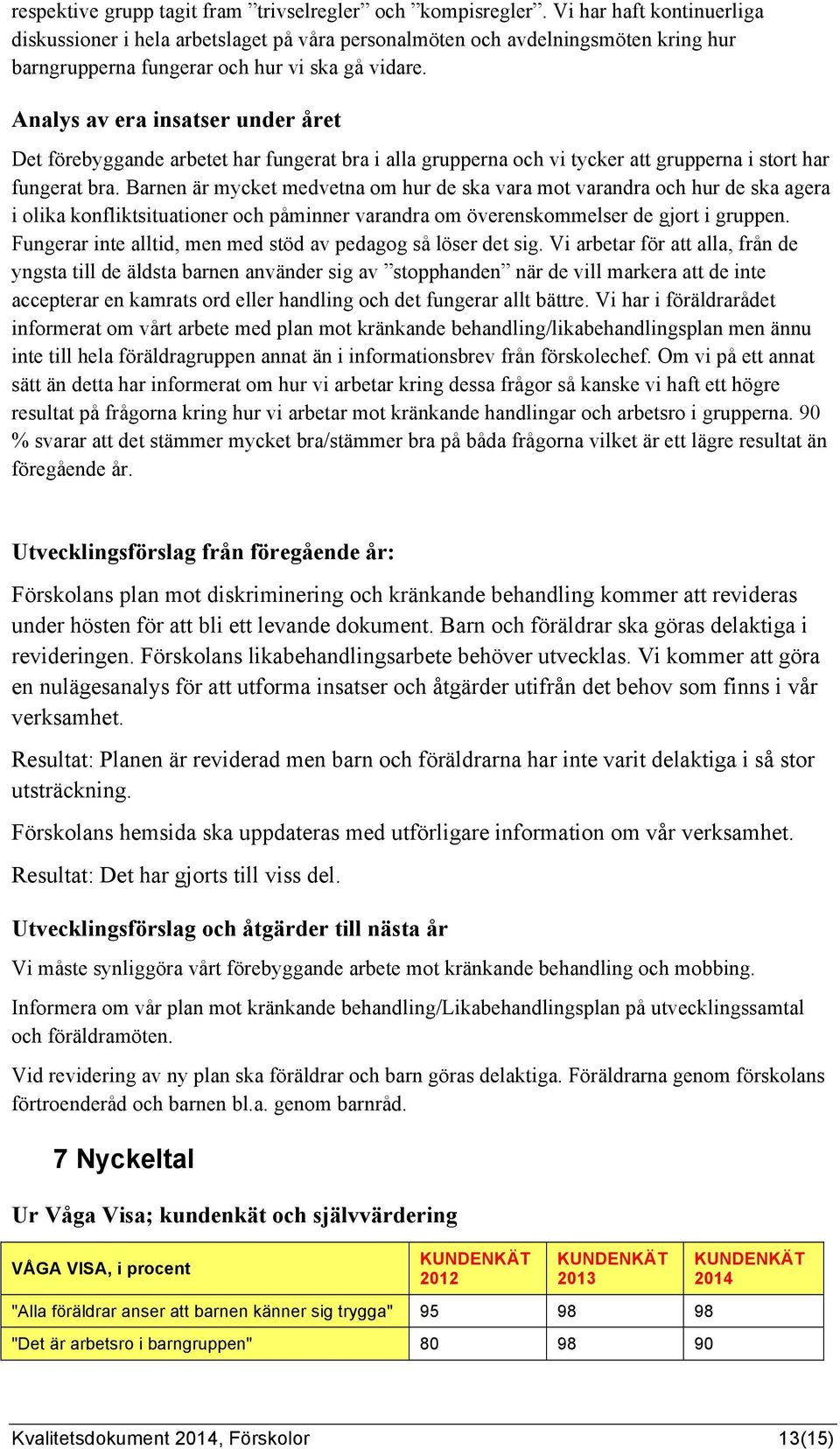 respektive grupp tagit fram ”trivselregler” och ”kompisregler”. Vi har haft kontinuerliga diskussioner i hela arbetslaget på våra personalmöten och avdelningsmöten kring hur barngrupperna fungerar och hur vi ska gå vidare.

Analys av era insatser under året

Det förebyggande arbetet har fungerat bra i alla grupperna och vi tycker att grupperna i stort har fungerat bra. Barnen är mycket medvetna om hur de ska vara mot varandra och hur de ska agera i olika konfliktsituationer och påminner varandra om överenskommelser de gjort i gruppen. Fungerar inte alltid, men med stöd av pedagog så löser det sig. Vi arbetar för att alla, från de yngsta till de äldsta barnen använder sig av ”stopphanden” när de vill markera att de inte accepterar en kamrats ord eller handling och det fungerar allt bättre. Vi har i föräldrarådet informerat om vårt arbete med plan mot kränkande behandling/likabehandlingsplan men ännu inte till hela föräldragruppen annat än i informationsbrev från förskolechef. Om vi på ett annat sätt än detta har informerat om hur vi arbetar kring dessa frågor så kanske vi haft ett högre resultat på frågorna kring hur vi arbetar mot kränkande handlingar och arbetsro i grupperna. 90 % svarar att det stämmer mycket bra/stämmer bra på båda frågorna vilket är ett lägre resultat än föregående år.

Utvecklingsförslag från föregående år:

Förskolans plan mot diskriminering och kränkande behandling kommer att revideras under hösten för att bli ett levande dokument. Barn och föräldrar ska göras delaktiga i revideringen. Förskolans likabehandlingsarbete behöver utvecklas. Vi kommer att göra en nulägesanalys för att utforma insatser och åtgärder utifrån det behov som finns i vår verksamhet.

Resultat: Planen är reviderad men barn och föräldrarna har inte varit delaktiga i så stor utsträckning.

Förskolans hemsida ska uppdateras med utförligare information om vår verksamhet.

Resultat: Det har gjorts till viss del.

Utvecklingsförslag och åtgärder till nästa år

Vi måste synliggöra vårt förebyggande arbete mot kränkande behandling och mobbing.

Informera om vår plan mot kränkande behandling/Likabehandlingsplan på utvecklingssamtal och föräldramöten.

Vid revidering av ny plan ska föräldrar och barn göras delaktiga. Föräldrarna genom förskolans förtroenderåd och barnen bl.a. genom barnråd.

7 Nyckeltal

Ur Våga Visa; kundenkät och självvärdering

| VÅGA VISA, i procent | KUNDENKÄT 2012 | KUNDENKÄT 2013 | KUNDENKÄT 2014 |
|---|---|---|---|
| "Alla föräldrar anser att barnen känner sig trygga" | 95 | 98 | 98 |
| "Det är arbetsro i barngruppen" | 80 | 98 | 90 |

Kvalitetsdokument 2014, Förskolor 13(15)